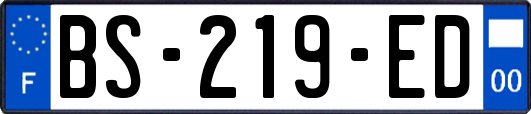 F

BS-219-ED

00